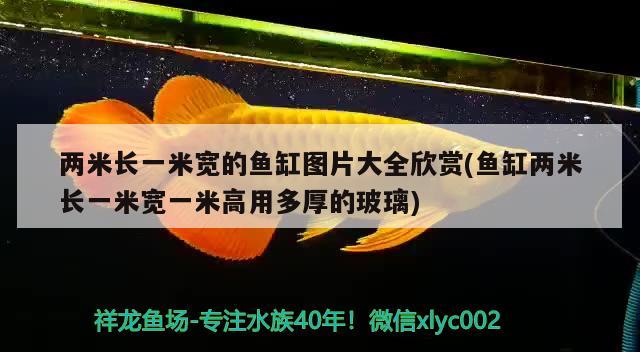 两米长一米宽的鱼缸图片大全欣赏(鱼缸两米长一米宽一米高用多厚的玻璃)

祥龙鱼场-专注水族40年！微信xlyc002